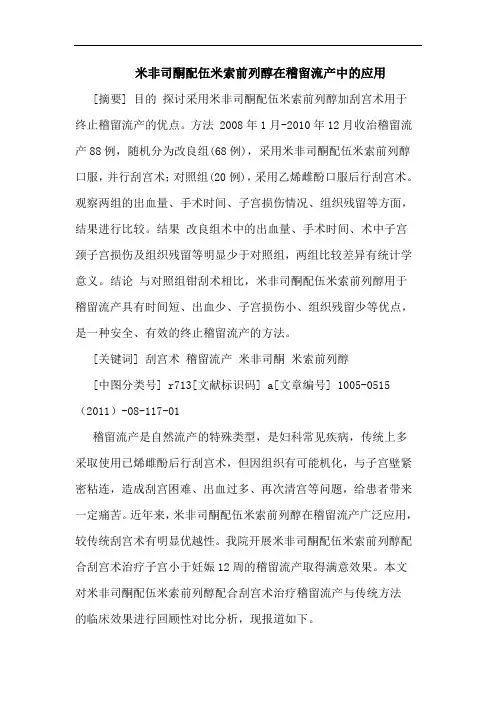 米非司酮配伍米索前列醇在稽留流产中的应用

[摘要] 目的 探讨采用米非司酮配伍米索前列醇加刮宫术用于终止稽留流产的优点。方法 2008年1月-2010年12月收治稽留流产88例，随机分为改良组(68例)，采用米非司酮配伍米索前列醇口服，并行刮宫术；对照组(20例)，采用乙烯雌酚口服后行刮宫术。观察两组的出血量、手术时间、子宫损伤情况、组织残留等方面，结果进行比较。结果 改良组术中的出血量、手术时间、术中子宫颈子宫损伤及组织残留等明显少于对照组，两组比较差异有统计学意义。结论 与对照组钳刮术相比，米非司酮配伍米索前列醇用于稽留流产具有时间短、出血少、子宫损伤小、组织残留少等优点，是一种安全、有效的终止稽留流产的方法。

[关键词] 刮宫术 稽留流产 米非司酮 米索前列醇

[中图分类号] r713[文献标识码] a[文章编号] 1005-0515（2011）-08-117-01

稽留流产是自然流产的特殊类型，是妇科常见疾病，传统上多采取使用己烯雌酚后行刮宫术，但因组织有可能机化，与子宫壁紧密粘连，造成刮宫困难、出血过多、再次清宫等问题，给患者带来一定痛苦。近年来，米非司酮配伍米索前列醇在稽留流产广泛应用，较传统刮宫术有明显优越性。我院开展米非司酮配伍米索前列醇配合刮宫术治疗子宫小于妊娠12周的稽留流产取得满意效果。本文对米非司酮配伍米索前列醇配合刮宫术治疗稽留流产与传统方法的临床效果进行回顾性对比分析，现报道如下。